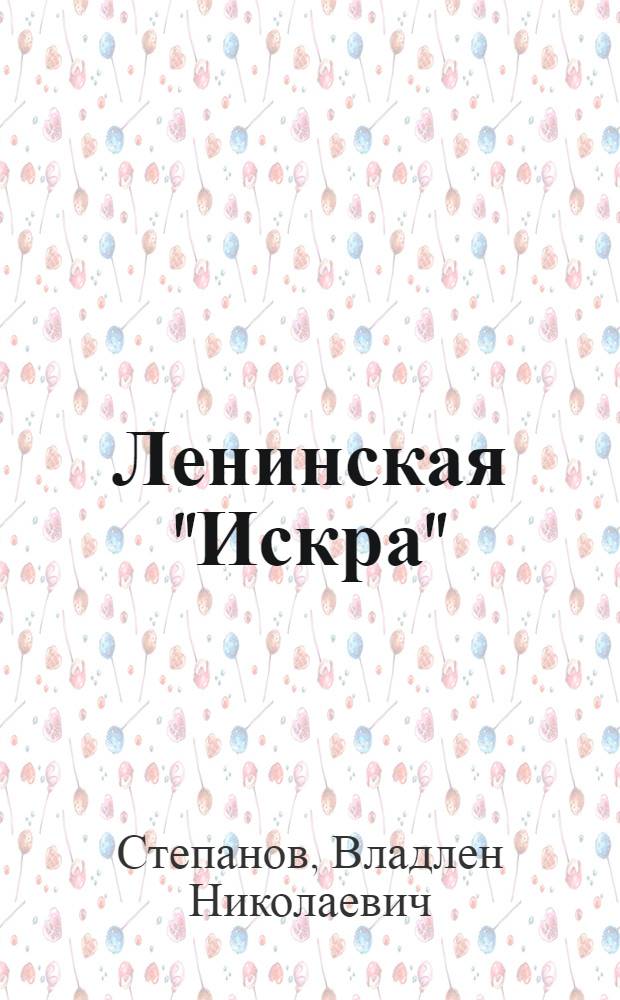 Ленинская "Искра"

Степанов, Владлен Николаевич